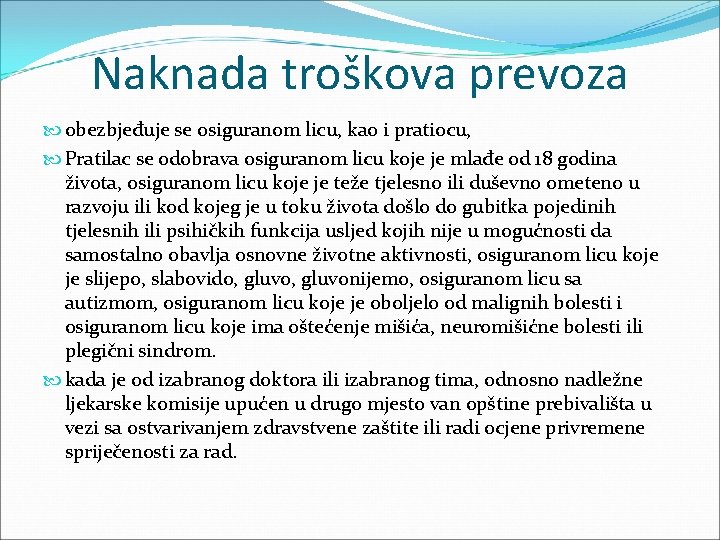 Naknada troškova prevoza

obezbjeđuje se osiguranom licu, kao i pratiocu,

Pratilac se odobrava osiguranom licu koje je mlađe od 18 godina života, osiguranom licu koje je teže tjelesno ili duševno ometeno u razvoju ili kod kojeg je u toku života došlo do gubitka pojedinih tjelesnih ili psihičkih funkcija usljed kojih nije u mogućnosti da samostalno obavlja osnovne životne aktivnosti, osiguranom licu koje je slijepo, slabovido, gluvo, gluvonijemo, osiguranom licu sa autizmom, osiguranom licu koje je oboljelo od malignih bolesti i osiguranom licu koje ima oštećenje mišića, neuromišićne bolesti ili plegični sindrom.

kada je od izabranog doktora ili izabranog tima, odnosno nadležne ljekarske komisije upućen u drugo mjesto van opštine prebivališta u vezi sa ostvarivanjem zdravstvene zaštite ili radi ocjene privremene spriječenosti za rad.